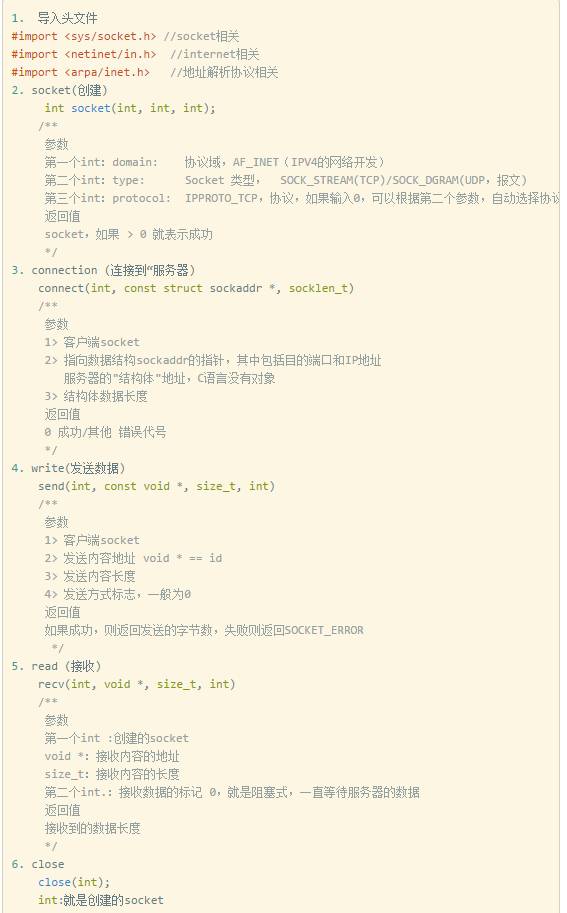 1. 导入头文件
#import <sys/socket.h> //socket相关
#import <netinet/in.h> //internet相关
#import <arpa/inet.h> //地址解析协议相关
2. socket(创建)
int socket(int, int, int);
/**
参数
第一个int: domain: 协议域，AF_INET（IPV4的网络开发）
第二个int: type: Socket 类型， SOCK_STREAM(TCP)/SOCK_DGRAM(UDP，报文)
第三个int: protocol: IPPROTO_TCP，协议，如果输入0，可以根据第二个参数，自动选择协议
返回值
socket，如果 > 0 就表示成功
*/
3. connection (连接到"服务器)
connect(int, const struct sockaddr *, socklen_t)
/**
参数
1> 客户端socket
2> 指向数据结构sockaddr的指针，其中包括目的端口和IP地址
服务器的"结构体"地址，C语言没有对象
3> 结构体数据长度
返回值
0 成功/其他 错误代号
*/
4. write(发送数据)
send(int, const void *, size_t, int)
/**
参数
1> 客户端socket
2> 发送内容地址 void * == id
3> 发送内容长度
4> 发送方式标志，一般为0
返回值
如果成功，则返回发送的字节数，失败则返回SOCKET_ERROR
*/
5. read (接收)
recv(int, void *, size_t, int)
/**
参数
第一个int :创建的socket
void *: 接收内容的地址
size_t: 接收内容的长度
第二个int.: 接收数据的标记 0，就是阻塞式，一直等待服务器的数据
返回值
接收到的数据长度
*/
6. close
close(int);
int:就是创建的socket